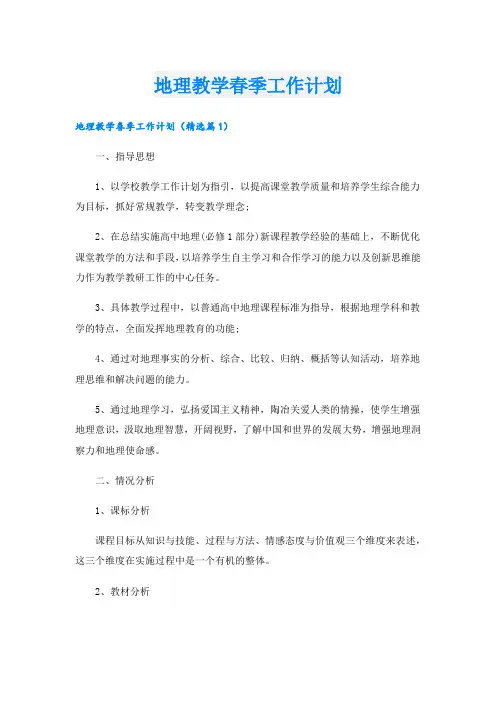 地理教学春季工作计划

地理教学春季工作计划（精选篇1）

一、指导思想

1、以学校教学工作计划为指引，以提高课堂教学质量和培养学生综合能力为目标，抓好常规教学，转变教学理念；

2、在总结实施高中地理(必修1部分)新课程教学经验的基础上，不断优化课堂教学的方法和手段，以培养学生自主学习和合作学习的能力以及创新思维能力作为教学教研工作的中心任务。

3、具体教学过程中，以普通高中地理课程标准为指导，根据地理学科和教学的特点，全面发挥地理教育的功能；

4、通过对地理事实的分析、综合、比较、归纳、概括等认知活动，培养地理思维和解决问题的能力。

5、通过地理学习，弘扬爱国主义精神，陶冶关爱人类的情操，使学生增强地理意识，汲取地理智慧，开阔视野，了解中国和世界的发展大势，增强地理洞察力和地理使命感。

二、情况分析

1、课标分析

课程目标从知识与技能、过程与方法、情感态度与价值观三个维度来表述，这三个维度在实施过程中是一个有机的整体。

2、教材分析